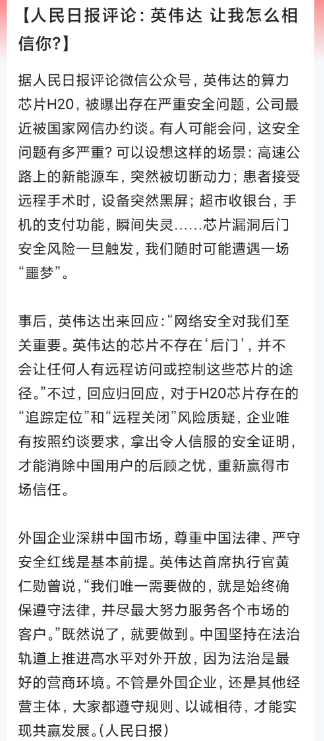 【人民日报评论：英伟达 让我怎么相信你?】

据人民日报评论微信公众号，英伟达的算力芯片H20，被曝出存在严重安全问题，公司最近被国家网信办约谈。有人可能会问，这安全问题有多严重？可以设想这样的场景：高速公路上的新能源车，突然被切断动力；患者接受远程手术时，设备突然黑屏；超市收银台，手机的支付功能，瞬间失灵……芯片漏洞后门安全风险一旦触发，我们随时可能遭遇一场“噩梦”。

事后，英伟达出来回应：“网络安全对我们至关重要。英伟达的芯片不存在‘后门’，并不会让任何人有远程访问或控制这些芯片的途径。”不过，回应归回应，对于H20芯片存在的“追踪定位”和“远程关闭”风险质疑，企业唯有按照约谈要求，拿出令人信服的安全证明，才能消除中国用户的后顾之忧，重新赢得市场信任。

外国企业深耕中国市场，尊重中国法律、严守安全红线是基本前提。英伟达首席执行官黄仁勋曾说，“我们唯一需要做的，就是始终确保遵守法律，并尽最大努力服务各个市场的客户。”既然说了，就要做到。中国坚持在法治轨道上推进高水平对外开放，因为法治是最好的营商环境。不管是外国企业，还是其他经营主体，大家都遵守规则、以诚相待，才能实现共赢发展。(人民日报)